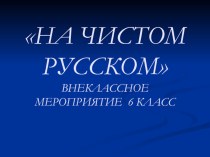 «НА ЧИСТОМ РУССКОМ»

ВНЕКЛАССНОЕ МЕРОПРИЯТИЕ 6 КЛАСС